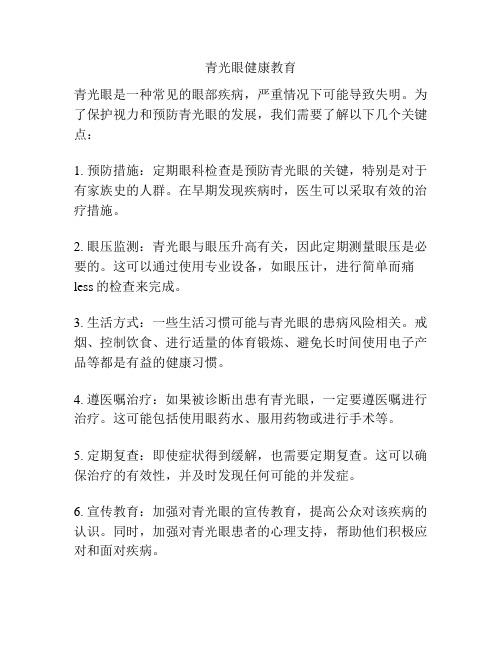 青光眼健康教育

青光眼是一种常见的眼部疾病，严重情况下可能导致失明。为了保护视力和预防青光眼的发展，我们需要了解以下几个关键点：

1. 预防措施：定期眼科检查是预防青光眼的关键，特别是对于有家族史的人群。在早期发现疾病时，医生可以采取有效的治疗措施。

2. 眼压监测：青光眼与眼压升高有关，因此定期测量眼压是必要的。这可以通过使用专业设备，如眼压计，进行简单而痛less的检查来完成。

3. 生活方式：一些生活习惯可能与青光眼的患病风险相关。戒烟、控制饮食、进行适量的体育锻炼、避免长时间使用电子产品等都是有益的健康习惯。

4. 遵医嘱治疗：如果被诊断出患有青光眼，一定要遵医嘱进行治疗。这可能包括使用眼药水、服用药物或进行手术等。

5. 定期复查：即使症状得到缓解，也需要定期复查。这可以确保治疗的有效性，并及时发现任何可能的并发症。

6. 宣传教育：加强对青光眼的宣传教育，提高公众对该疾病的认识。同时，加强对青光眼患者的心理支持，帮助他们积极应对和面对疾病。